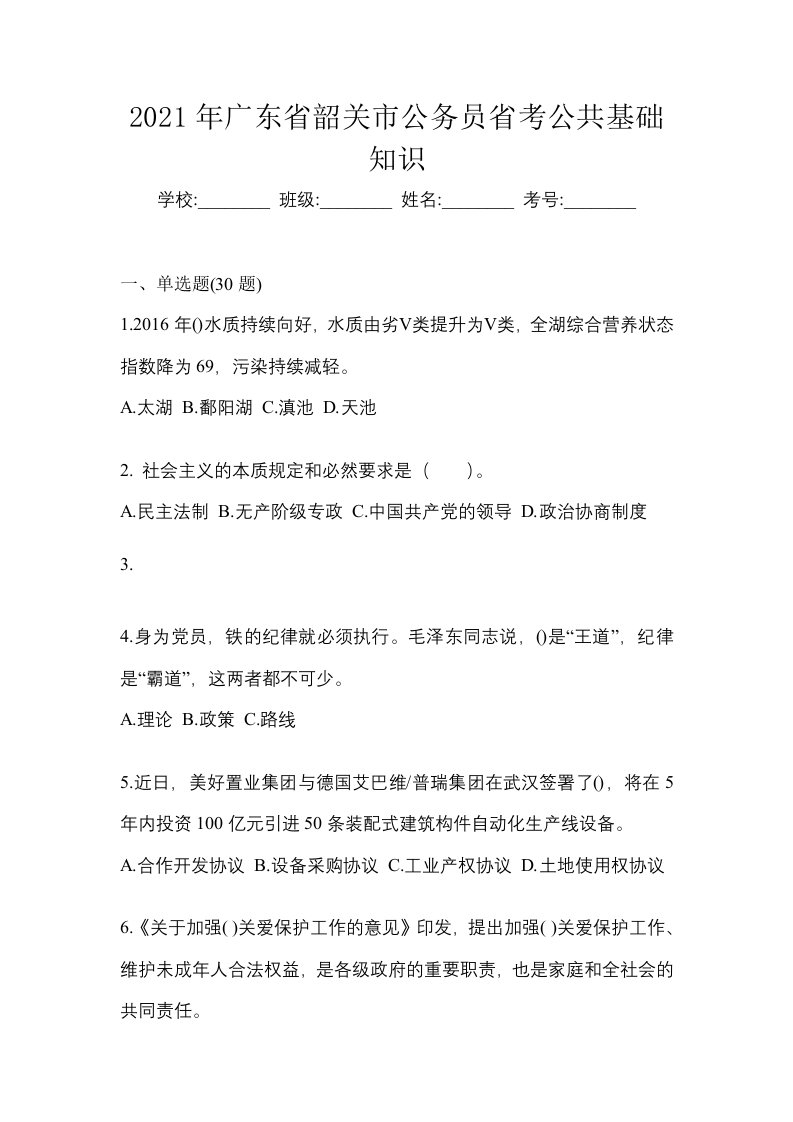 2021 年广东省韶关市公务员省考公共基础知识

学校:________ 班级:________ 姓名:________ 考号:________

一、单选题(30 题)

1.2016 年()水质持续向好，水质由劣V类提升为V类，全湖综合营养状态指数降为 69，污染持续减轻。

A.太湖 B.鄱阳湖 C.滇池 D.天池

2. 社会主义的本质规定和必然要求是（　　）。

A.民主法制 B.无产阶级专政 C.中国共产党的领导 D.政治协商制度

3.

4.身为党员，铁的纪律就必须执行。毛泽东同志说，()是“王道”，纪律是“霸道”，这两者都不可少。

A.理论 B.政策 C.路线

5.近日，美好置业集团与德国艾巴维/普瑞集团在武汉签署了()，将在 5 年内投资 100 亿元引进 50 条装配式建筑构件自动化生产线设备。

A.合作开发协议 B.设备采购协议 C.工业产权协议 D.土地使用权协议

6.《关于加强( )关爱保护工作的意见》印发，提出加强( )关爱保护工作、维护未成年人合法权益，是各级政府的重要职责，也是家庭和全社会的共同责任。